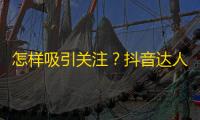 怎样吸引关注？抖音达人